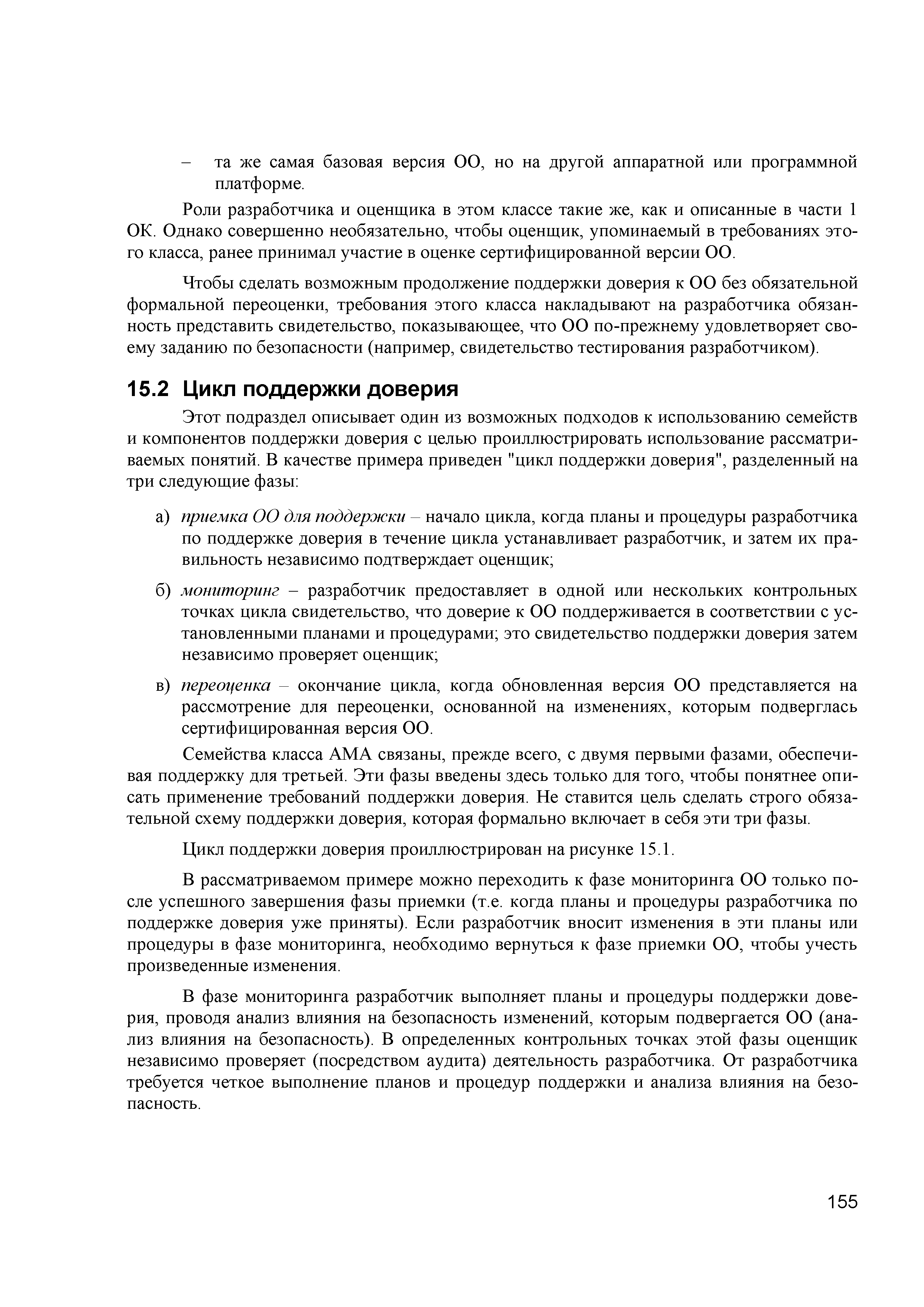 – та же самая базовая версия ОО, но на другой аппаратной или программной платформе.

Роли разработчика и оценщика в этом классе такие же, как и описанные в части 1 ОК. Однако совершенно необязательно, чтобы оценщик, упоминаемый в требованиях этого класса, ранее принимал участие в оценке сертифицированной версии ОО.

Чтобы сделать возможным продолжение поддержки доверия к ОО без обязательной формальной переоценки, требования этого класса накладывают на разработчика обязанность представить свидетельство, показывающее, что ОО по-прежнему удовлетворяет своему заданию по безопасности (например, свидетельство тестирования разработчиком).

15.2 Цикл поддержки доверия

Этот подраздел описывает один из возможных подходов к использованию семейств и компонентов поддержки доверия с целью проиллюстрировать использование рассматриваемых понятий. В качестве примера приведен "цикл поддержки доверия", разделенный на три следующие фазы:

а) приемка ОО для поддержки – начало цикла, когда планы и процедуры разработчика по поддержке доверия в течение цикла устанавливает разработчик, и затем их правильность независимо подтверждает оценщик;

б) мониторинг – разработчик предоставляет в одной или нескольких контрольных точках цикла свидетельство, что доверие к ОО поддерживается в соответствии с установленными планами и процедурами; это свидетельство поддержки доверия затем независимо проверяет оценщик;

в) переоценка – окончание цикла, когда обновленная версия ОО представляется на рассмотрение для переоценки, основанной на изменениях, которым подверглась сертифицированная версия ОО.

Семейства класса AMA связаны, прежде всего, с двумя первыми фазами, обеспечивая поддержку для третьей. Эти фазы введены здесь только для того, чтобы понятнее описать применение требований поддержки доверия. Не ставится цель сделать строго обязательной схему поддержки доверия, которая формально включает в себя эти три фазы.

Цикл поддержки доверия проиллюстрирован на рисунке 15.1.

В рассматриваемом примере можно переходить к фазе мониторинга ОО только после успешного завершения фазы приемки (т.е. когда планы и процедуры разработчика по поддержке доверия уже приняты). Если разработчик вносит изменения в эти планы или процедуры в фазе мониторинга, необходимо вернуться к фазе приемки ОО, чтобы учесть произведенные изменения.

В фазе мониторинга разработчик выполняет планы и процедуры поддержки доверия, проводя анализ влияния на безопасность изменений, которым подвергается ОО (анализ влияния на безопасность). В определенных контрольных точках этой фазы оценщик независимо проверяет (посредством аудита) деятельность разработчика. От разработчика требуется четкое выполнение планов и процедур поддержки и анализа влияния на безопасность.

155